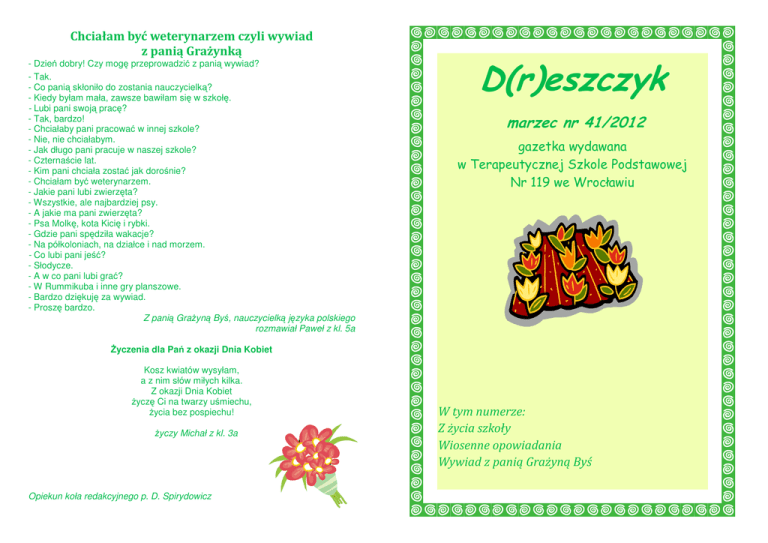 Chciałam być weterynarzem czyli wywiad z panią Grażynką

- Dzień dobry! Czy mogę przeprowadzić z panią wywiad?
- Tak.
- Co panią skłoniło do zostania nauczycielką?
- Kiedy byłam mała, zawsze bawiłam się w szkołę.
- Lubi pani swoją pracę?
- Tak, bardzo!
- Chciałaby pani pracować w innej szkole?
- Nie, nie chciałabym.
- Jak długo pani pracuje w naszej szkole?
- Czternaście lat.
- Kim pani chciała zostać jak dorośnie?
- Chciałam być weterynarzem.
- Jakie pani lubi zwierzęta?
- Wszystkie, ale najbardziej psy.
- A jakie ma pani zwierzęta?
- Psa Molkę, kota Kicię i rybki.
- Gdzie pani spędziła wakacje?
- Na półkoloniach, na działce i nad morzem.
- Co lubi pani jeść?
- Słodycze.
- A w co pani lubi grać?
- W Rummikuba i inne gry planszowe.
- Bardzo dziękuję za wywiad.
- Proszę bardzo.

Z panią Grażyną Byś, nauczycielką języka polskiego rozmawiał Paweł z kl. 5a

Życzenia dla Pań z okazji Dnia Kobiet

Kosz kwiatów wysyłam,
a z nim słów miłych kilka.
Z okazji Dnia Kobiet
życzę Ci na twarzy uśmiechu,
życia bez pospiechu!

życzy Michał z kl. 3a

Opiekun koła redakcyjnego p. D. Spirydowicz

D(r)eszczyk

marzec nr 41/2012

gazetka wydawana
w Terapeutycznej Szkole Podstawowej
Nr 119 we Wrocławiu

W tym numerze:
Z życia szkoły
Wiosenne opowiadania
Wywiad z panią Grażyną Byś